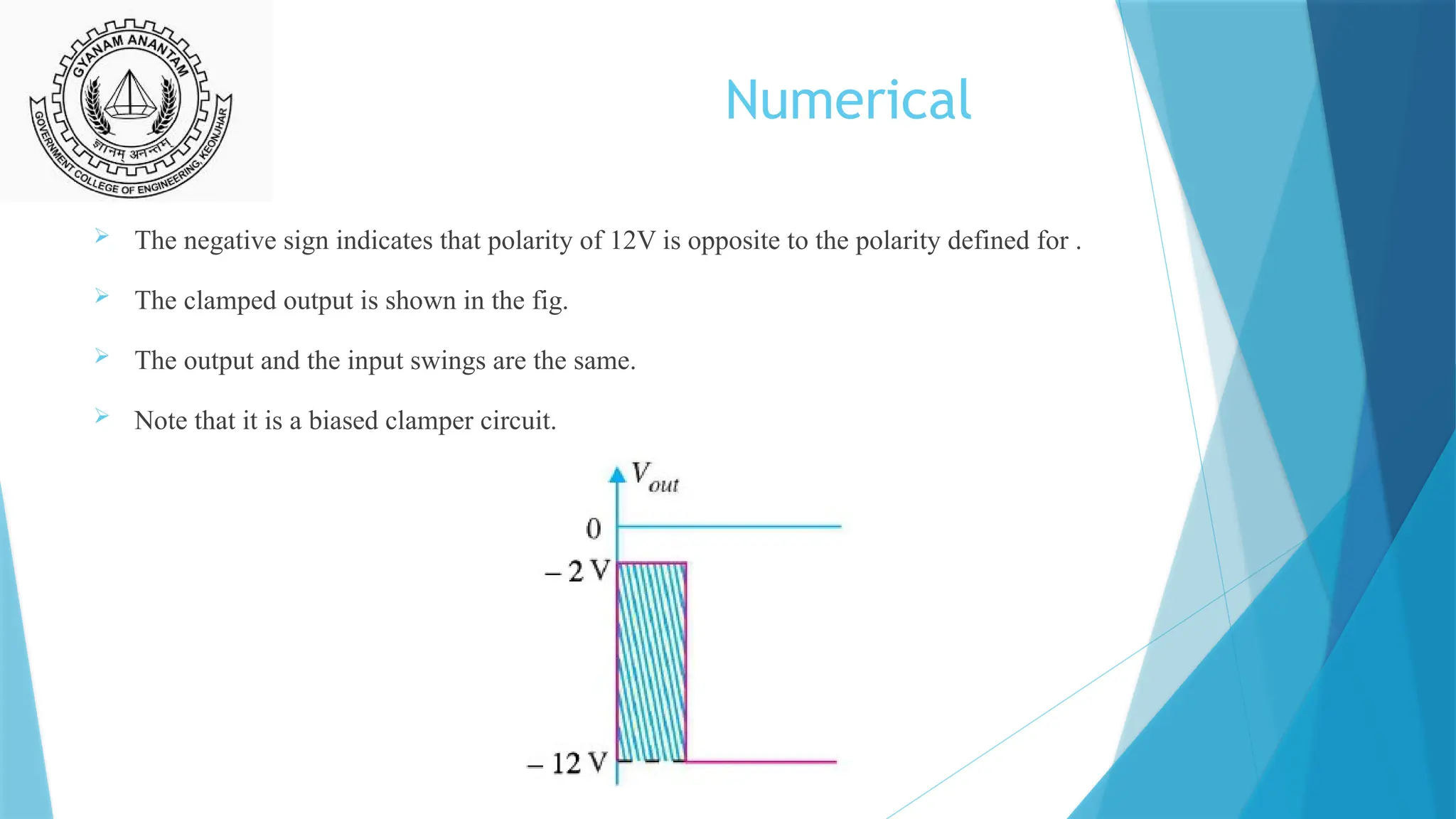 GYANAM ANANTAM
ज्ञानम् अनन्तम्
GOVERNMENT COLLEGE OF ENGINEERING, KEONJHAR

Numerical

The negative sign indicates that polarity of 12V is opposite to the polarity defined for .

The clamped output is shown in the fig.

The output and the input swings are the same.

Note that it is a biased clamper circuit.

$V_{out}$
0
– 2 V
– 12 V